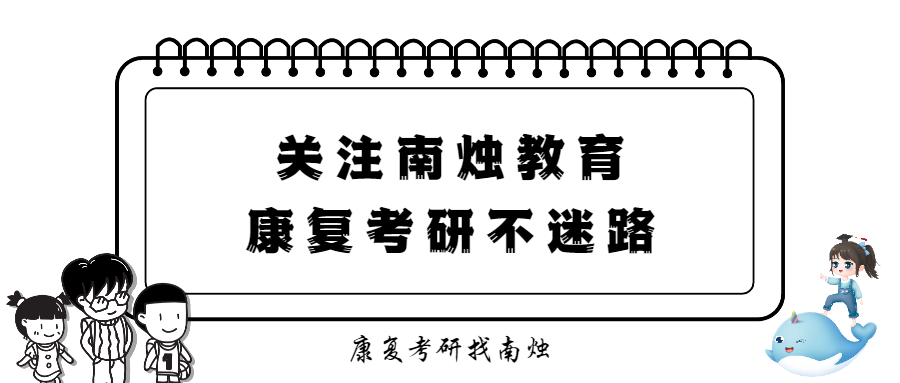 关注南烛教育
康复考研不迷路

1

康复考研找南烛